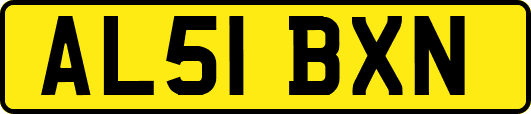 AL51 BXN